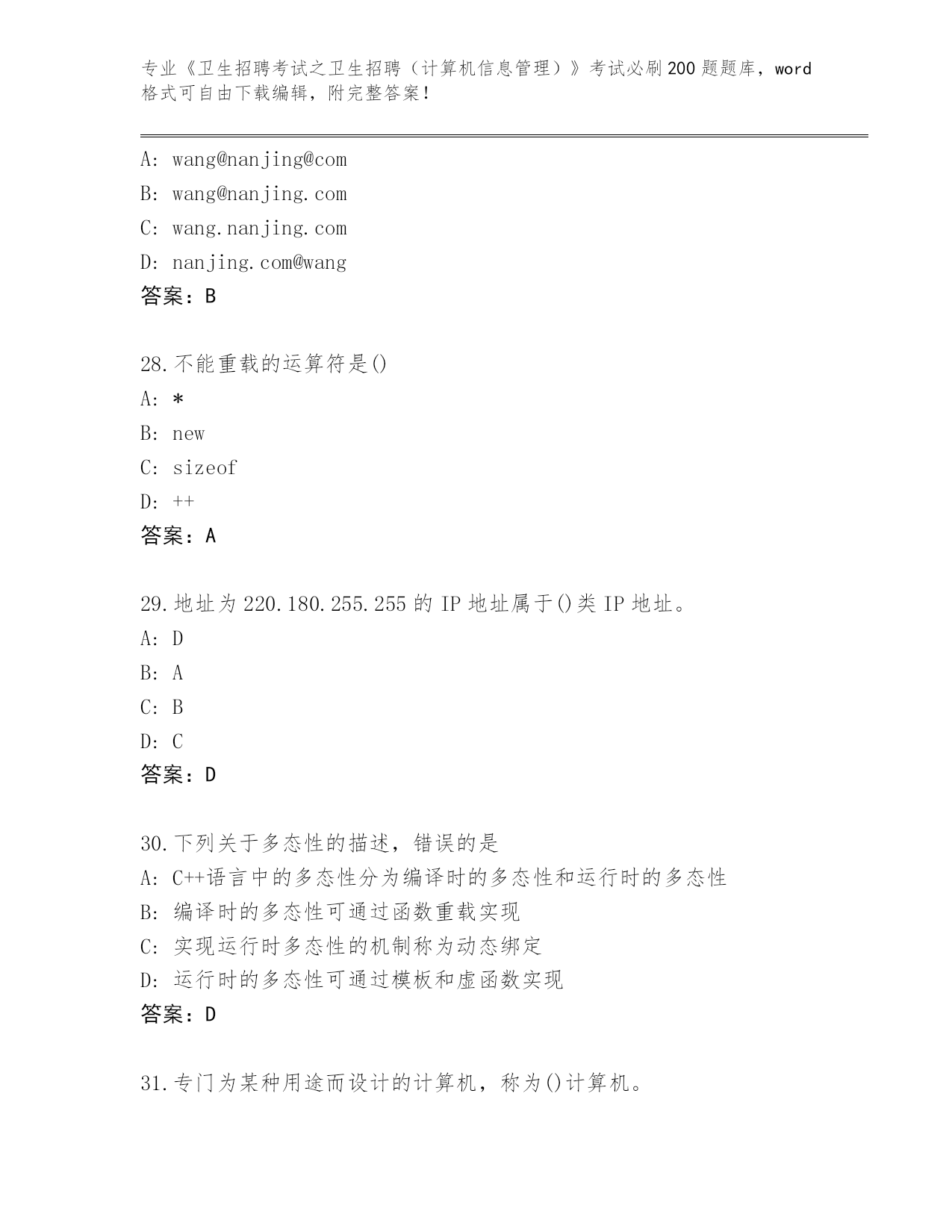 专业《卫生招聘考试之卫生招聘（计算机信息管理）》考试必刷200题题库，word格式可自由下载编辑，附完整答案！

A: wang@nanjing@com
B: wang@nanjing.com
C: wang.nanjing.com
D: nanjing.com@wang
答案：B

28.不能重载的运算符是()
A: *
B: new
C: sizeof
D: ++
答案：A

29.地址为220.180.255.255的IP地址属于()类IP地址。
A: D
B: A
C: B
D: C
答案：D

30.下列关于多态性的描述，错误的是
A: C++语言中的多态性分为编译时的多态性和运行时的多态性
B: 编译时的多态性可通过函数重载实现
C: 实现运行时多态性的机制称为动态绑定
D: 运行时的多态性可通过模板和虚函数实现
答案：D

31.专门为某种用途而设计的计算机，称为()计算机。